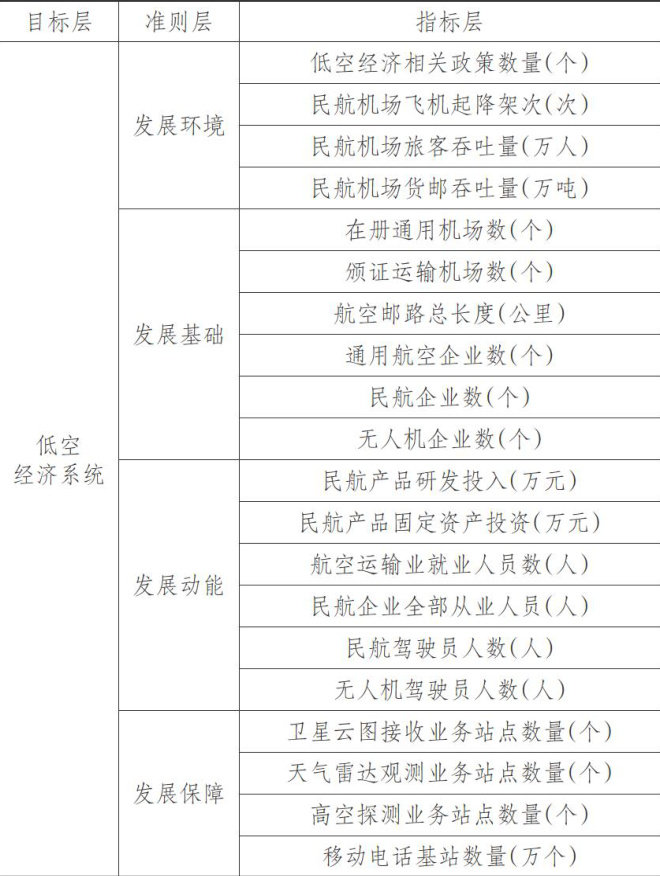 | 目标层 | 准则层 | 指标层 |
|---|---|---|
| 低空经济系统 | 发展环境 | 低空经济相关政策数量(个) |
| | | 民航机场飞机起降架次(次) |
| | | 民航机场旅客吞吐量(万人) |
| | | 民航机场货邮吞吐量(万吨) |
| | 发展基础 | 在册通用机场数(个) |
| | | 颁证运输机场数(个) |
| | | 航空邮路总长度(公里) |
| | | 通用航空企业数(个) |
| | | 民航企业数(个) |
| | | 无人机企业数(个) |
| | 发展动能 | 民航产品研发投入(万元) |
| | | 民航产品固定资产投资(万元) |
| | | 航空运输业就业人员数(人) |
| | | 民航企业全部从业人员(人) |
| | | 民航驾驶员人数(人) |
| | | 无人机驾驶员人数(人) |
| | 发展保障 | 卫星云图接收业务站点数量(个) |
| | | 天气雷达观测业务站点数量(个) |
| | | 高空探测业务站点数量(个) |
| | | 移动电话基站数量(万个) |